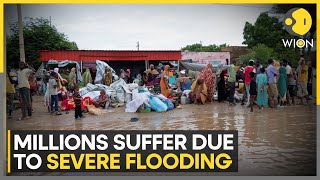 WION

MILLIONS SUFFER DUE TO SEVERE FLOODING